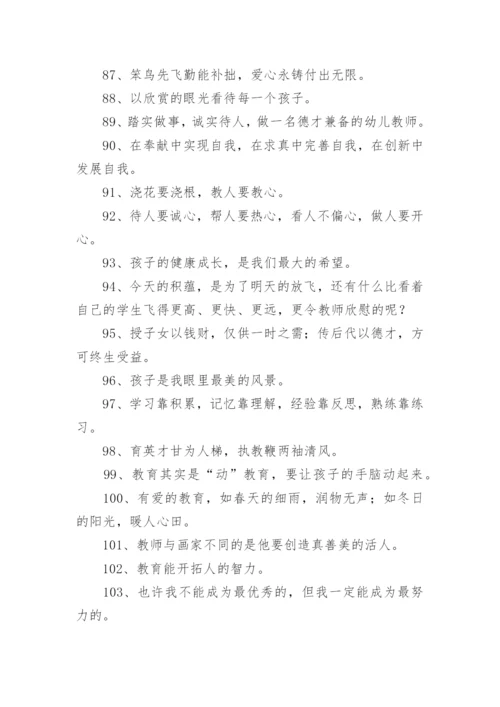 87、笨鸟先飞勤能补拙，爱心永铸付出无限。

88、以欣赏的眼光看待每一个孩子。

89、踏实做事，诚实待人，做一名德才兼备的幼儿教师。

90、在奉献中实现自我，在求真中完善自我，在创新中发展自我。

91、浇花要浇根，教人要教心。

92、待人要诚心，帮人要热心，看人不偏心，做人要开心。

93、孩子的健康成长，是我们最大的希望。

94、今天的积蕴，是为了明天的放飞，还有什么比看着自己的学生飞得更高、更快、更远，更令教师欣慰的呢？

95、授子女以钱财，仅供一时之需；传后代以德才，方可终生受益。

96、孩子是我眼里最美的风景。

97、学习靠积累，记忆靠理解，经验靠反思，熟练靠练习。

98、育英才甘为人梯，执教鞭两袖清风。

99、教育其实是“动”教育，要让孩子的手脑动起来。

100、有爱的教育，如春天的细雨，润物无声；如冬日的阳光，暖人心田。

101、教师与画家不同的是他要创造真善美的活人。

102、教育能开拓人的智力。

103、也许我不能成为最优秀的，但我一定能成为最努力的。